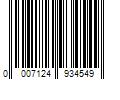 0 007124 934549